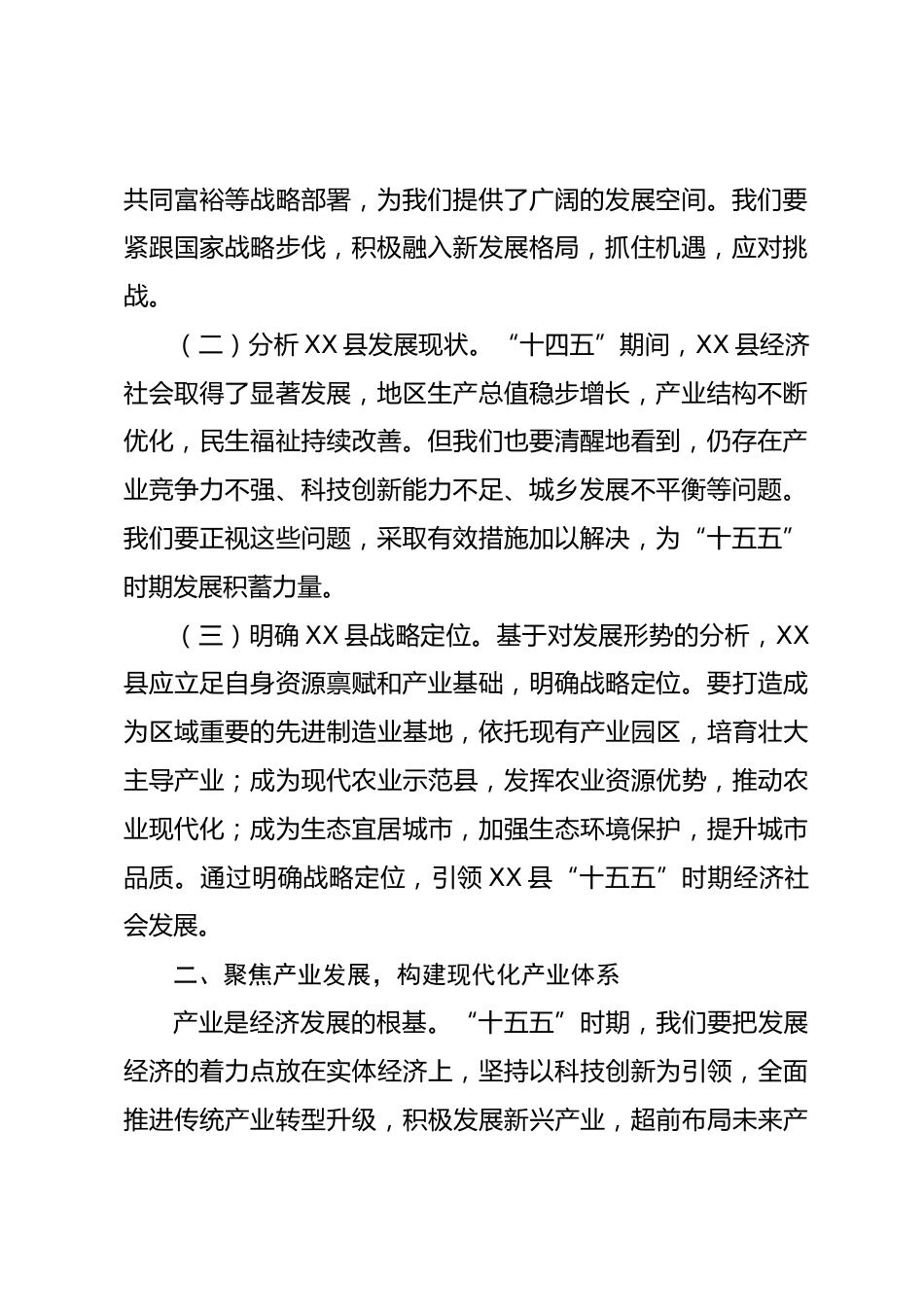 共同富裕等战略部署，为我们提供了广阔的发展空间。我们要紧跟国家战略步伐，积极融入新发展格局，抓住机遇，应对挑战。

（二）分析 XX 县发展现状。“十四五”期间，XX 县经济社会取得了显著发展，地区生产总值稳步增长，产业结构不断优化，民生福祉持续改善。但我们也要清醒地看到，仍存在产业竞争力不强、科技创新能力不足、城乡发展不平衡等问题。我们要正视这些问题，采取有效措施加以解决，为“十五五”时期发展积蓄力量。

（三）明确 XX 县战略定位。基于对发展形势的分析，XX 县应立足自身资源禀赋和产业基础，明确战略定位。要打造成为区域重要的先进制造业基地，依托现有产业园区，培育壮大主导产业；成为现代农业示范县，发挥农业资源优势，推动农业现代化；成为生态宜居城市，加强生态环境保护，提升城市品质。通过明确战略定位，引领 XX 县“十五五”时期经济社会发展。

二、聚焦产业发展，构建现代化产业体系

产业是经济发展的根基。“十五五”时期，我们要把发展经济的着力点放在实体经济上，坚持以科技创新为引领，全面推进传统产业转型升级，积极发展新兴产业，超前布局未来产